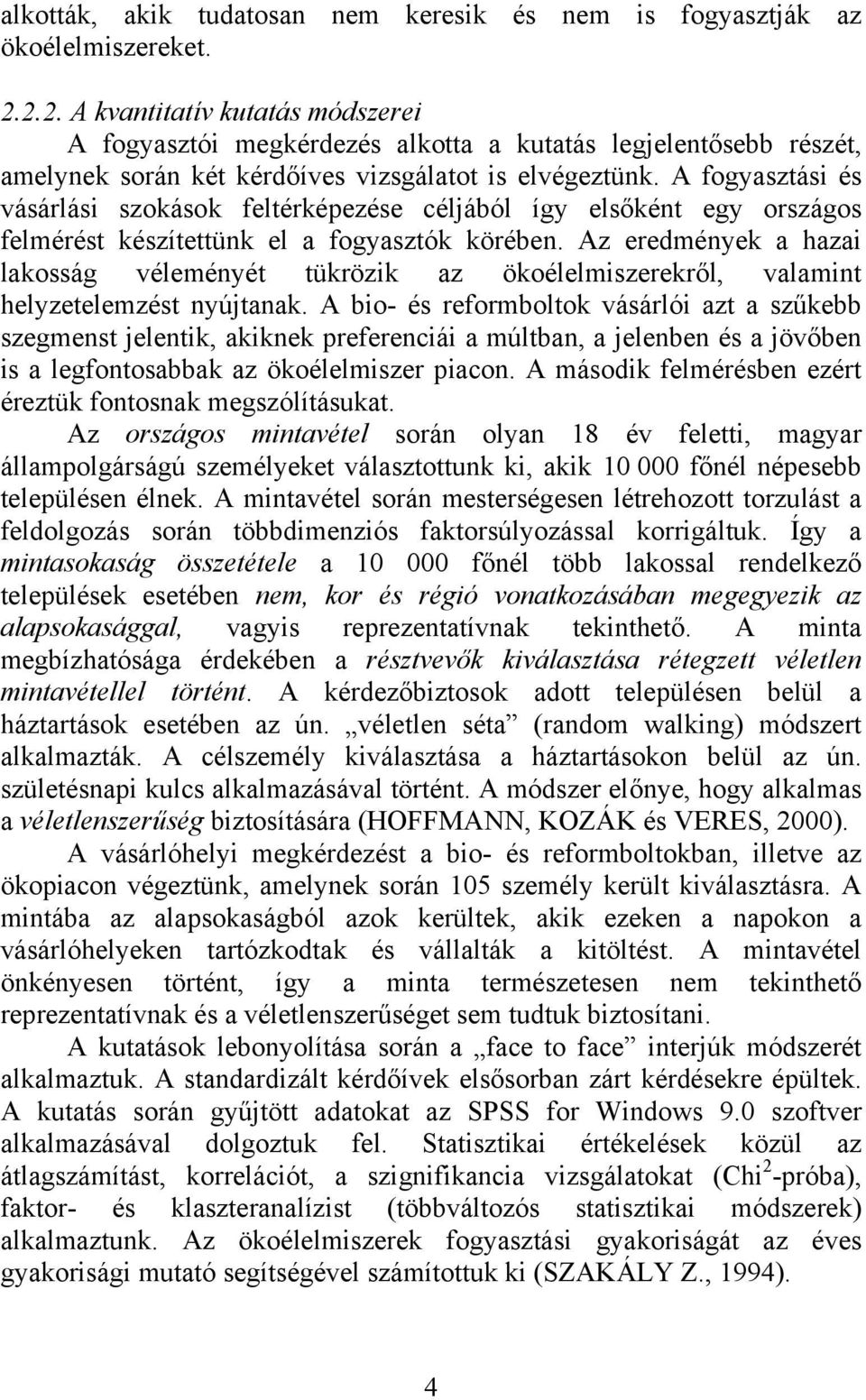 alkották, akik tudatosan nem keresik és nem is fogyasztják az ökoélelmiszereket.

2.2.2. A kvantitatív kutatás módszerei

A fogyasztói megkérdezés alkotta a kutatás legjelentősebb részét, amelynek során két kérdőíves vizsgálatot is elvégeztünk. A fogyasztási és vásárlási szokások feltérképezése céljából így elsőként egy országos felmérést készítettünk el a fogyasztók körében. Az eredmények a hazai lakosság véleményét tükrözik az ökoélelmiszerekről, valamint helyzetelemzést nyújtanak. A bio- és reformboltok vásárlói azt a szűkebb szegmenst jelentik, akiknek preferenciái a múltban, a jelenben és a jövőben is a legfontosabbak az ökoélelmiszer piacon. A második felmérésben ezért éreztük fontosnak megszólításukat.

Az országos mintavétel során olyan 18 év feletti, magyar állampolgárságú személyeket választottunk ki, akik 10 000 főnél népesebb településen élnek. A mintavétel során mesterségesen létrehozott torzulást a feldolgozás során többdimenziós faktorsúlyozással korrigáltuk. Így a mintasokaság összetétele a 10 000 főnél több lakossal rendelkező települések esetében nem, kor és régió vonatkozásában megegyezik az alapsokasággal, vagyis reprezentatívnak tekinthető. A minta megbízhatósága érdekében a résztvevők kiválasztása rétegzett véletlen mintavétellel történt. A kérdezőbiztosok adott településen belül a háztartások esetében az ún. „véletlen séta” (random walking) módszert alkalmazták. A célszemély kiválasztása a háztartásokon belül az ún. születésnapi kulcs alkalmazásával történt. A módszer előnye, hogy alkalmas a véletlenszerűség biztosítására (HOFFMANN, KOZÁK és VERES, 2000).

A vásárlóhelyi megkérdezést a bio- és reformboltokban, illetve az ökopiacon végeztünk, amelynek során 105 személy került kiválasztásra. A mintába az alapsokaságból azok kerültek, akik ezeken a napokon a vásárlóhelyeken tartózkodtak és vállalták a kitöltést. A mintavétel önkényesen történt, így a minta természetesen nem tekinthető reprezentatívnak és a véletlenszerűséget sem tudtuk biztosítani.

A kutatások lebonyolítása során a „face to face” interjúk módszerét alkalmaztuk. A standardizált kérdőívek elsősorban zárt kérdésekre épültek. A kutatás során gyűjtött adatokat az SPSS for Windows 9.0 szoftver alkalmazásával dolgoztuk fel. Statisztikai értékelések közül az átlagszámítást, korrelációt, a szignifikancia vizsgálatokat (Chi$^2$-próba), faktor- és klaszteranalízist (többváltozós statisztikai módszerek) alkalmaztunk. Az ökoélelmiszerek fogyasztási gyakoriságát az éves gyakorisági mutató segítségével számítottuk ki (SZAKÁLY Z., 1994).

4